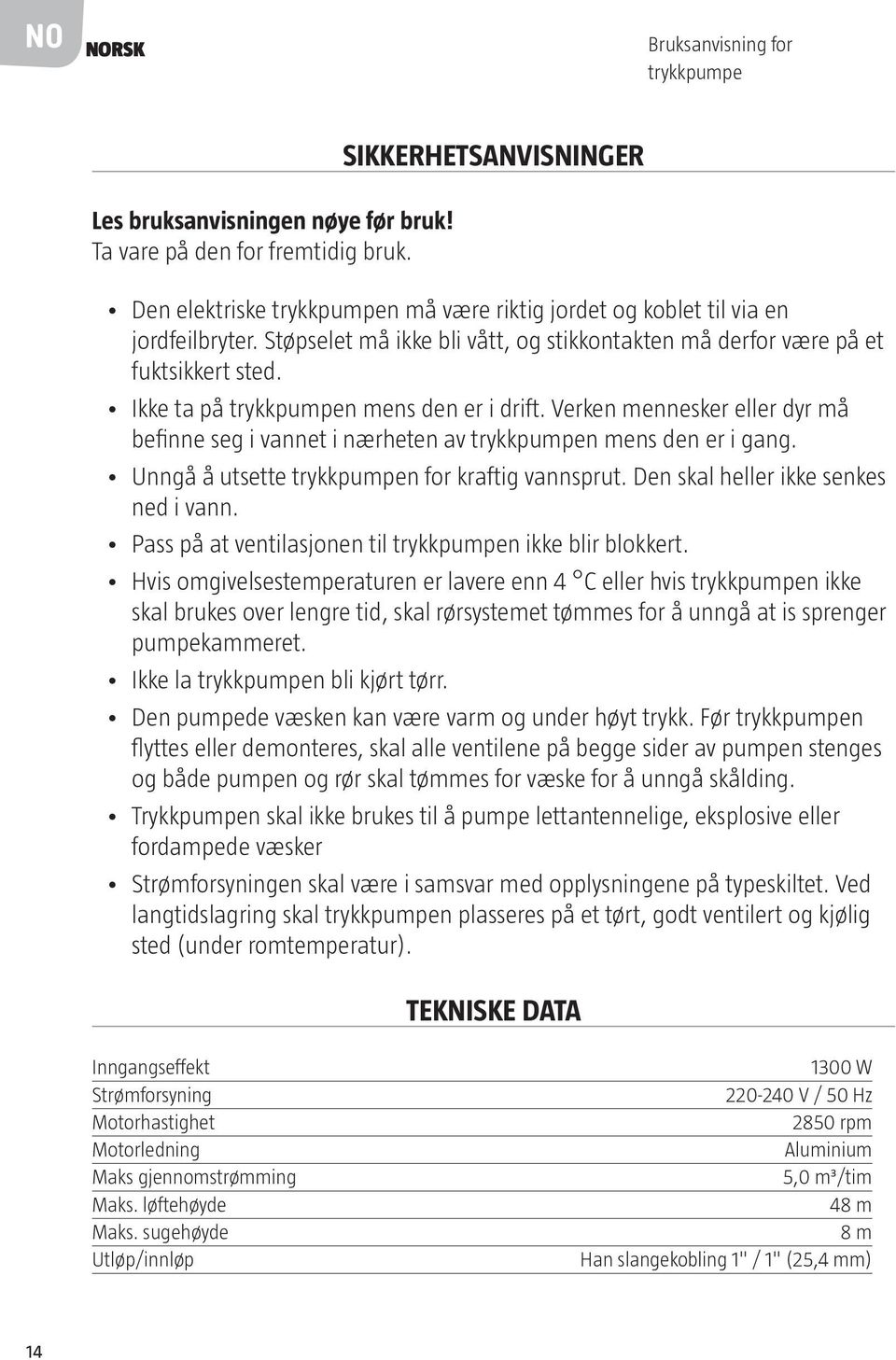 NO NORSK

Bruksanvisning for trykkpumpe

SIKKERHETSANVISNINGER

Les bruksanvisningen nøye før bruk!
Ta vare på den for fremtidig bruk.

• Den elektriske trykkpumpen må være riktig jordet og koblet til via en jordfeilbryter. Støpselet må ikke bli vått, og stikkontakten må derfor være på et fuktsikkert sted.
• Ikke ta på trykkpumpen mens den er i drift. Verken mennesker eller dyr må befinne seg i vannet i nærheten av trykkpumpen mens den er i gang.
• Unngå å utsette trykkpumpen for kraftig vannsprut. Den skal heller ikke senkes ned i vann.
• Pass på at ventilasjonen til trykkpumpen ikke blir blokkert.
• Hvis omgivelsestemperaturen er lavere enn 4 °C eller hvis trykkpumpen ikke skal brukes over lengre tid, skal rørsystemet tømmes for å unngå at is sprenger pumpekammeret.
• Ikke la trykkpumpen bli kjørt tørr.
• Den pumpede væsken kan være varm og under høyt trykk. Før trykkpumpen flyttes eller demonteres, skal alle ventilene på begge sider av pumpen stenges og både pumpen og rør skal tømmes for væske for å unngå skålding.
• Trykkpumpen skal ikke brukes til å pumpe lettantennelige, eksplosive eller fordampede væsker
• Strømforsyningen skal være i samsvar med opplysningene på typeskiltet. Ved langtidslagring skal trykkpumpen plasseres på et tørt, godt ventilert og kjølig sted (under romtemperatur).

TEKNISKE DATA

| | |
|---|---|
| Inngangseffekt | 1300 W |
| Strømforsyning | 220-240 V / 50 Hz |
| Motorhastighet | 2850 rpm |
| Motorledning | Aluminium |
| Maks gjennomstrømming | 5,0 m³/tim |
| Maks. løftehøyde | 48 m |
| Maks. sugehøyde | 8 m |
| Utløp/innløp | Han slangekobling 1" / 1" (25,4 mm) |

14